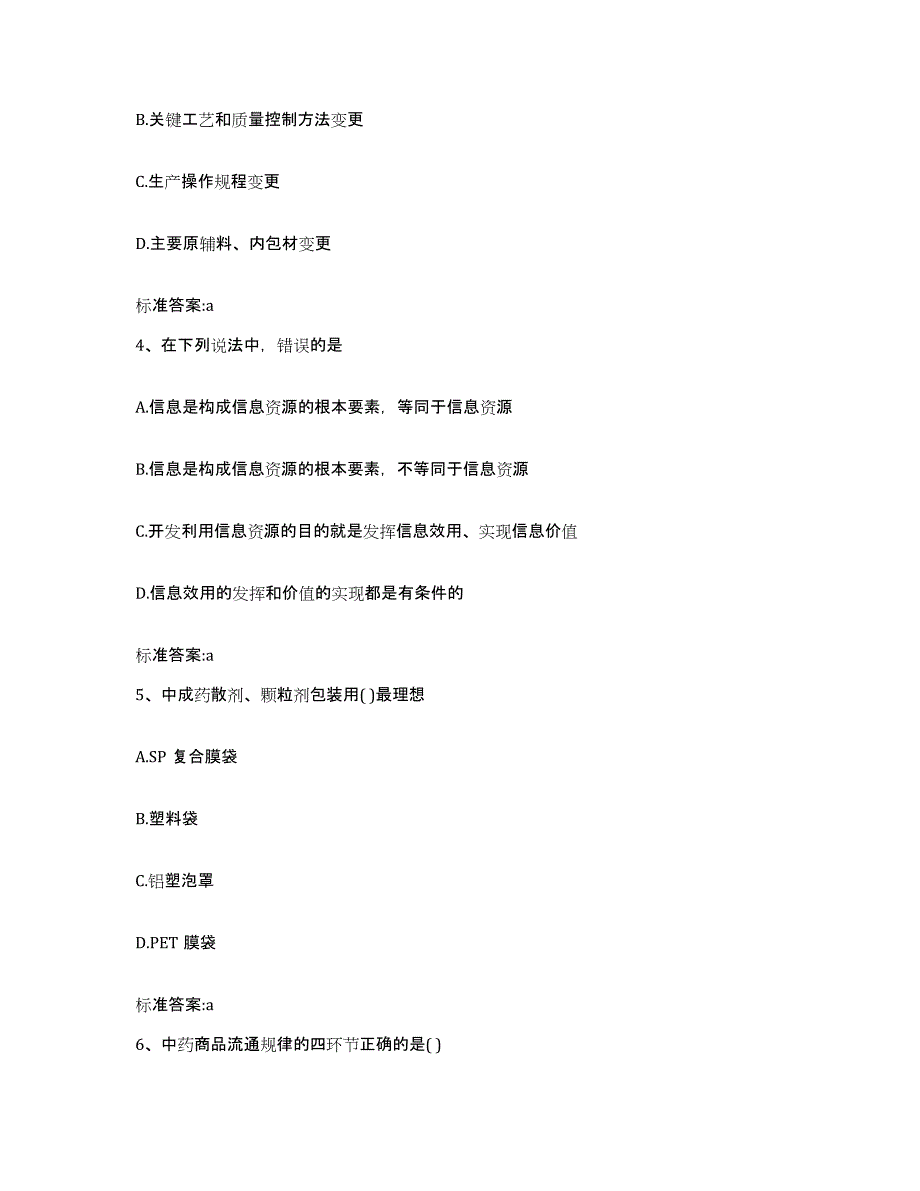 B.关键工艺和质量控制方法变更

C.生产操作规程变更

D.主要原辅料、内包材变更

标准答案:a

4、在下列说法中，错误的是

A.信息是构成信息资源的根本要素，等同于信息资源

B.信息是构成信息资源的根本要素，不等同于信息资源

C.开发利用信息资源的目的就是发挥信息效用、实现信息价值

D.信息效用的发挥和价值的实现都是有条件的

标准答案:a

5、中成药散剂、颗粒剂包装用( )最理想

A.SP 复合膜袋

B.塑料袋

C.铝塑泡罩

D.PET 膜袋

标准答案:a

6、中药商品流通规律的四环节正确的是( )